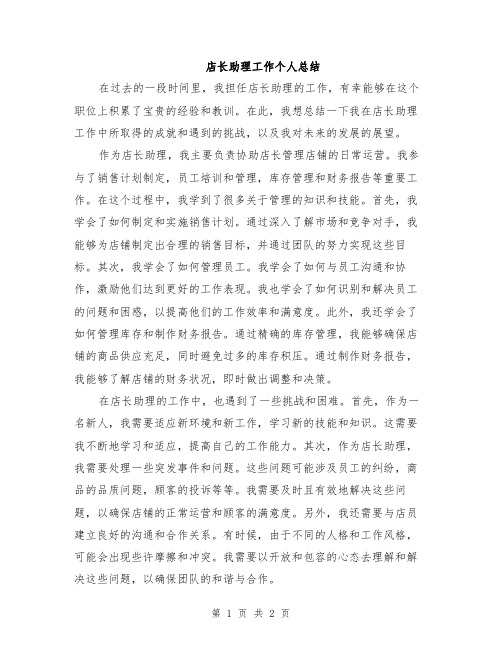 店长助理工作个人总结

在过去的一段时间里，我担任店长助理的工作，有幸能够在这个职位上积累了宝贵的经验和教训。在此，我想总结一下我在店长助理工作中所取得的成就和遇到的挑战，以及我对未来的发展的展望。

作为店长助理，我主要负责协助店长管理店铺的日常运营。我参与了销售计划制定，员工培训和管理，库存管理和财务报告等重要工作。在这个过程中，我学到了很多关于管理的知识和技能。首先，我学会了如何制定和实施销售计划。通过深入了解市场和竞争对手，我能够为店铺制定出合理的销售目标，并通过团队的努力实现这些目标。其次，我学会了如何管理员工。我学会了如何与员工沟通和协作，激励他们达到更好的工作表现。我也学会了如何识别和解决员工的问题和困惑，以提高他们的工作效率和满意度。此外，我还学会了如何管理库存和制作财务报告。通过精确的库存管理，我能够确保店铺的商品供应充足，同时避免过多的库存积压。通过制作财务报告，我能够了解店铺的财务状况，即时做出调整和决策。

在店长助理的工作中，也遇到了一些挑战和困难。首先，作为一名新人，我需要适应新环境和新工作，学习新的技能和知识。这需要我不断地学习和适应，提高自己的工作能力。其次，作为店长助理，我需要处理一些突发事件和问题。这些问题可能涉及员工的纠纷，商品的品质问题，顾客的投诉等等。我需要及时且有效地解决这些问题，以确保店铺的正常运营和顾客的满意度。另外，我还需要与店员建立良好的沟通和合作关系。有时候，由于不同的人格和工作风格，可能会出现些许摩擦和冲突。我需要以开放和包容的心态去理解和解决这些问题，以确保团队的和谐与合作。

第 1 页 共 2 页